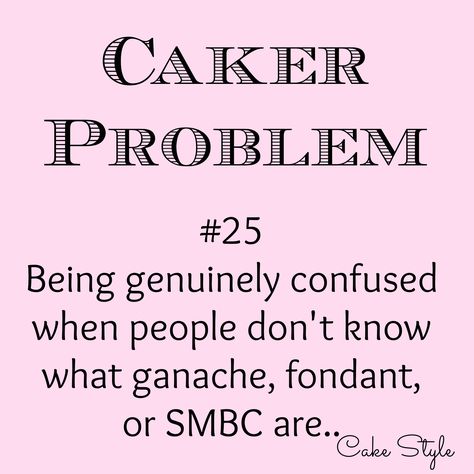 CAKER PROBLEM

#25
Being genuinely confused when people don't know what ganache, fondant, or SMBC are..

Cake Style